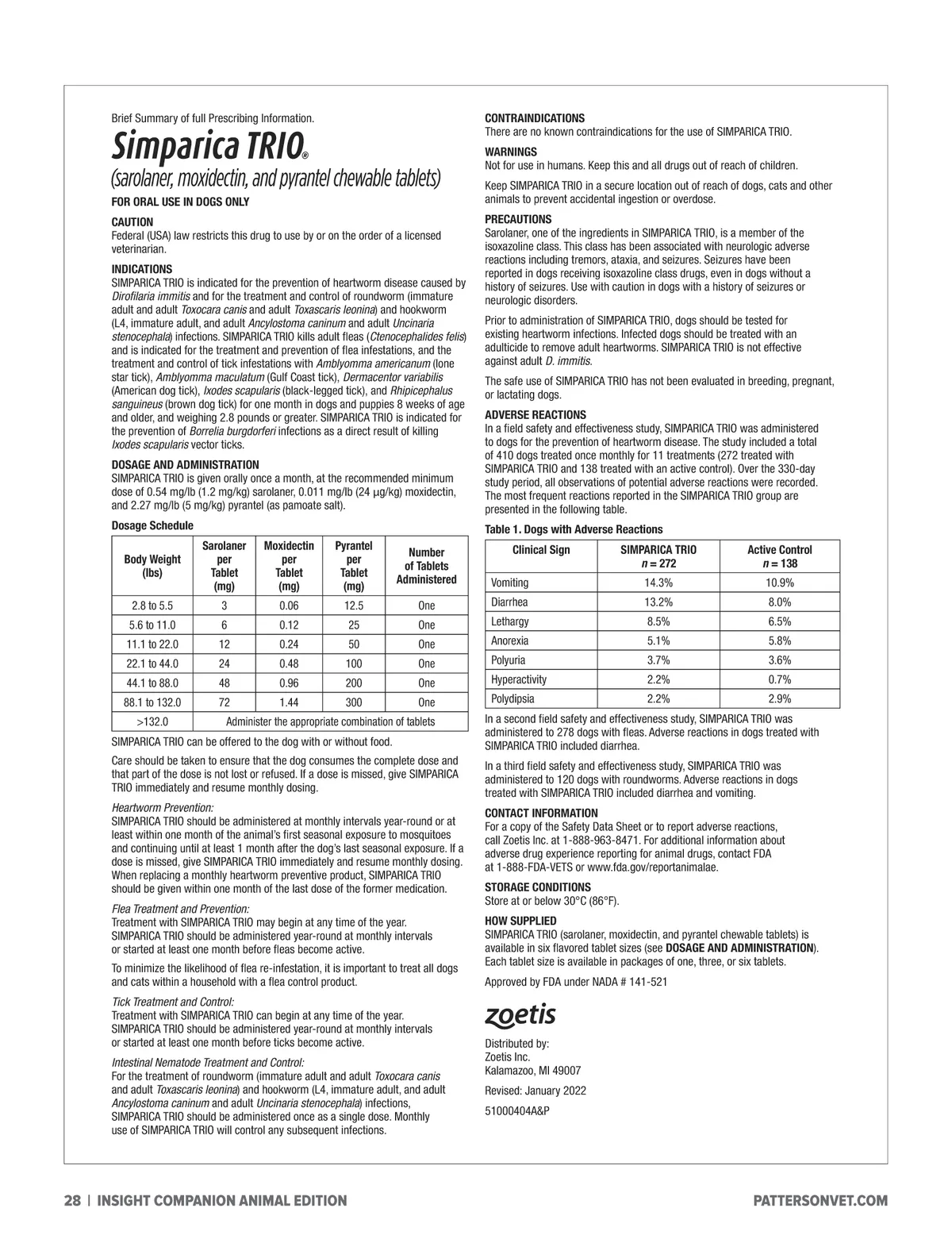 Brief Summary of full Prescribing Information.

Simparica TRIO®

(sarolaner, moxidectin, and pyrantel chewable tablets)

FOR ORAL USE IN DOGS ONLY

CAUTION
Federal (USA) law restricts this drug to use by or on the order of a licensed veterinarian.

INDICATIONS
SIMPARICA TRIO is indicated for the prevention of heartworm disease caused by Dirofilaria immitis and for the treatment and control of roundworm (immature adult and adult Toxocara canis and adult Toxascaris leonina) and hookworm (L4, immature adult, and adult Ancylostoma caninum and adult Uncinaria stenocephala) infections. SIMPARICA TRIO kills adult fleas (Ctenocephalides felis) and is indicated for the treatment and prevention of flea infestations, and the treatment and control of tick infestations with Amblyomma americanum (lone star tick), Amblyomma maculatum (Gulf Coast tick), Dermacentor variabilis (American dog tick), Ixodes scapularis (black-legged tick), and Rhipicephalus sanguineus (brown dog tick) for one month in dogs and puppies 8 weeks of age and older, and weighing 2.8 pounds or greater. SIMPARICA TRIO is indicated for the prevention of Borrelia burgdorferi infections as a direct result of killing Ixodes scapularis vector ticks.

DOSAGE AND ADMINISTRATION
SIMPARICA TRIO is given orally once a month, at the recommended minimum dose of 0.54 mg/lb (1.2 mg/kg) sarolaner, 0.011 mg/lb (24 µg/kg) moxidectin, and 2.27 mg/lb (5 mg/kg) pyrantel (as pamoate salt).

Dosage Schedule

| Body Weight (lbs) | Sarolaner per Tablet (mg) | Moxidectin per Tablet (mg) | Pyrantel per Tablet (mg) | Number of Tablets Administered |
|---|---|---|---|---|
| 2.8 to 5.5 | 3 | 0.06 | 12.5 | One |
| 5.6 to 11.0 | 6 | 0.12 | 25 | One |
| 11.1 to 22.0 | 12 | 0.24 | 50 | One |
| 22.1 to 44.0 | 24 | 0.48 | 100 | One |
| 44.1 to 88.0 | 48 | 0.96 | 200 | One |
| 88.1 to 132.0 | 72 | 1.44 | 300 | One |
| >132.0 | Administer the appropriate combination of tablets | | | |

SIMPARICA TRIO can be offered to the dog with or without food.

Care should be taken to ensure that the dog consumes the complete dose and that part of the dose is not lost or refused. If a dose is missed, give SIMPARICA TRIO immediately and resume monthly dosing.

Heartworm Prevention:
SIMPARICA TRIO should be administered at monthly intervals year-round or at least within one month of the animal's first seasonal exposure to mosquitoes and continuing until at least 1 month after the dog's last seasonal exposure. If a dose is missed, give SIMPARICA TRIO immediately and resume monthly dosing. When replacing a monthly heartworm preventive product, SIMPARICA TRIO should be given within one month of the last dose of the former medication.

Flea Treatment and Prevention:
Treatment with SIMPARICA TRIO may begin at any time of the year. SIMPARICA TRIO should be administered year-round at monthly intervals or started at least one month before fleas become active.

To minimize the likelihood of flea re-infestation, it is important to treat all dogs and cats within a household with a flea control product.

Tick Treatment and Control:
Treatment with SIMPARICA TRIO can begin at any time of the year. SIMPARICA TRIO should be administered year-round at monthly intervals or started at least one month before ticks become active.

Intestinal Nematode Treatment and Control:
For the treatment of roundworm (immature adult and adult Toxocara canis and adult Toxascaris leonina) and hookworm (L4, immature adult, and adult Ancylostoma caninum and adult Uncinaria stenocephala) infections, SIMPARICA TRIO should be administered once as a single dose. Monthly use of SIMPARICA TRIO will control any subsequent infections.

CONTRAINDICATIONS
There are no known contraindications for the use of SIMPARICA TRIO.

WARNINGS
Not for use in humans. Keep this and all drugs out of reach of children.

Keep SIMPARICA TRIO in a secure location out of reach of dogs, cats and other animals to prevent accidental ingestion or overdose.

PRECAUTIONS
Sarolaner, one of the ingredients in SIMPARICA TRIO, is a member of the isoxazoline class. This class has been associated with neurologic adverse reactions including tremors, ataxia, and seizures. Seizures have been reported in dogs receiving isoxazoline class drugs, even in dogs without a history of seizures. Use with caution in dogs with a history of seizures or neurologic disorders.

Prior to administration of SIMPARICA TRIO, dogs should be tested for existing heartworm infections. Infected dogs should be treated with an adulticide to remove adult heartworms. SIMPARICA TRIO is not effective against adult D. immitis.

The safe use of SIMPARICA TRIO has not been evaluated in breeding, pregnant, or lactating dogs.

ADVERSE REACTIONS
In a field safety and effectiveness study, SIMPARICA TRIO was administered to dogs for the prevention of heartworm disease. The study included a total of 410 dogs treated once monthly for 11 treatments (272 treated with SIMPARICA TRIO and 138 treated with an active control). Over the 330-day study period, all observations of potential adverse reactions were recorded. The most frequent reactions reported in the SIMPARICA TRIO group are presented in the following table.

Table 1. Dogs with Adverse Reactions

| Clinical Sign | SIMPARICA TRIO n = 272 | Active Control n = 138 |
|---|---|---|
| Vomiting | 14.3% | 10.9% |
| Diarrhea | 13.2% | 8.0% |
| Lethargy | 8.5% | 6.5% |
| Anorexia | 5.1% | 5.8% |
| Polyuria | 3.7% | 3.6% |
| Hyperactivity | 2.2% | 0.7% |
| Polydipsia | 2.2% | 2.9% |

In a second field safety and effectiveness study, SIMPARICA TRIO was administered to 278 dogs with fleas. Adverse reactions in dogs treated with SIMPARICA TRIO included diarrhea.

In a third field safety and effectiveness study, SIMPARICA TRIO was administered to 120 dogs with roundworms. Adverse reactions in dogs treated with SIMPARICA TRIO included diarrhea and vomiting.

CONTACT INFORMATION
For a copy of the Safety Data Sheet or to report adverse reactions, call Zoetis Inc. at 1-888-963-8471. For additional information about adverse drug experience reporting for animal drugs, contact FDA at 1-888-FDA-VETS or www.fda.gov/reportanimalae.

STORAGE CONDITIONS
Store at or below 30°C (86°F).

HOW SUPPLIED
SIMPARICA TRIO (sarolaner, moxidectin, and pyrantel chewable tablets) is available in six flavored tablet sizes (see DOSAGE AND ADMINISTRATION). Each tablet size is available in packages of one, three, or six tablets.

Approved by FDA under NADA # 141-521

zoetis

Distributed by:
Zoetis Inc.
Kalamazoo, MI 49007

Revised: January 2022

51000404A&P

28 | INSIGHT COMPANION ANIMAL EDITION

PATTERSONVET.COM